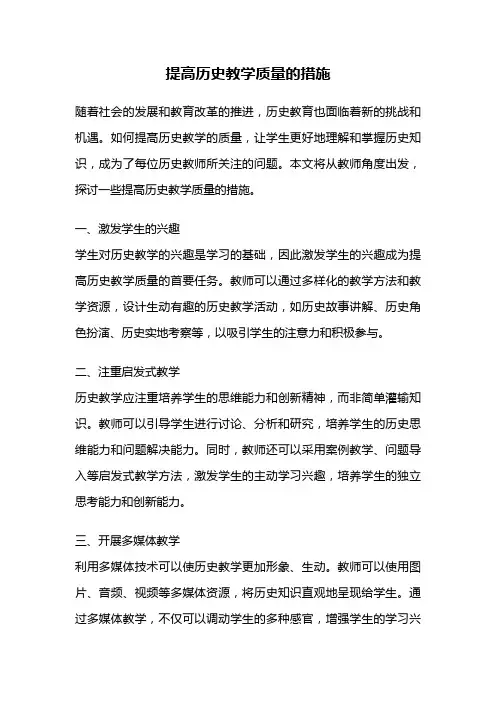 提高历史教学质量的措施

随着社会的发展和教育改革的推进，历史教育也面临着新的挑战和机遇。如何提高历史教学的质量，让学生更好地理解和掌握历史知识，成为了每位历史教师所关注的问题。本文将从教师角度出发，探讨一些提高历史教学质量的措施。

一、激发学生的兴趣
学生对历史教学的兴趣是学习的基础，因此激发学生的兴趣成为提高历史教学质量的首要任务。教师可以通过多样化的教学方法和教学资源，设计生动有趣的历史教学活动，如历史故事讲解、历史角色扮演、历史实地考察等，以吸引学生的注意力和积极参与。

二、注重启发式教学
历史教学应注重培养学生的思维能力和创新精神，而非简单灌输知识。教师可以引导学生进行讨论、分析和研究，培养学生的历史思维能力和问题解决能力。同时，教师还可以采用案例教学、问题导入等启发式教学方法，激发学生的主动学习兴趣，培养学生的独立思考能力和创新能力。

三、开展多媒体教学
利用多媒体技术可以使历史教学更加形象、生动。教师可以使用图片、音频、视频等多媒体资源，将历史知识直观地呈现给学生。通过多媒体教学，不仅可以调动学生的多种感官，增强学生的学习兴